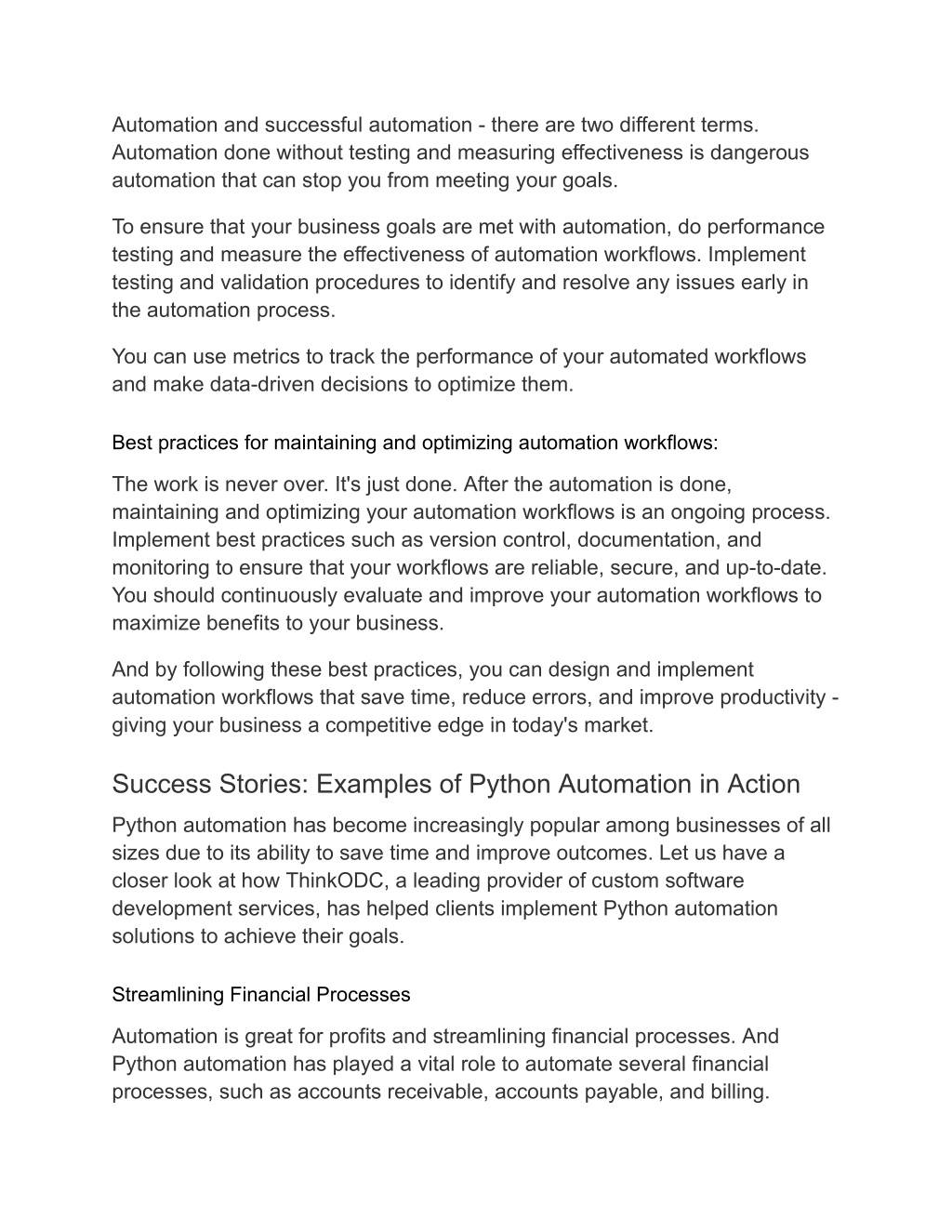 Automation and successful automation - there are two different terms. Automation done without testing and measuring effectiveness is dangerous automation that can stop you from meeting your goals.

To ensure that your business goals are met with automation, do performance testing and measure the effectiveness of automation workflows. Implement testing and validation procedures to identify and resolve any issues early in the automation process.

You can use metrics to track the performance of your automated workflows and make data-driven decisions to optimize them.

Best practices for maintaining and optimizing automation workflows:

The work is never over. It's just done. After the automation is done, maintaining and optimizing your automation workflows is an ongoing process. Implement best practices such as version control, documentation, and monitoring to ensure that your workflows are reliable, secure, and up-to-date. You should continuously evaluate and improve your automation workflows to maximize benefits to your business.

And by following these best practices, you can design and implement automation workflows that save time, reduce errors, and improve productivity - giving your business a competitive edge in today's market.

Success Stories: Examples of Python Automation in Action

Python automation has become increasingly popular among businesses of all sizes due to its ability to save time and improve outcomes. Let us have a closer look at how ThinkODC, a leading provider of custom software development services, has helped clients implement Python automation solutions to achieve their goals.

Streamlining Financial Processes

Automation is great for profits and streamlining financial processes. And Python automation has played a vital role to automate several financial processes, such as accounts receivable, accounts payable, and billing.